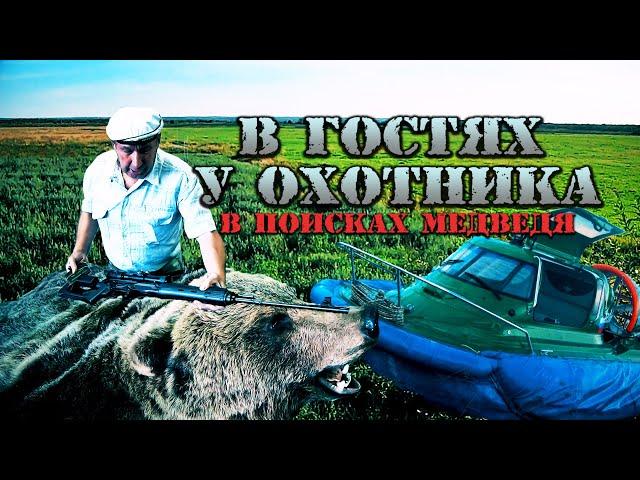 В ГОСТЯХ
У ОХОТНИКА
В ПОИСКАХ МЕДВЕДЯ